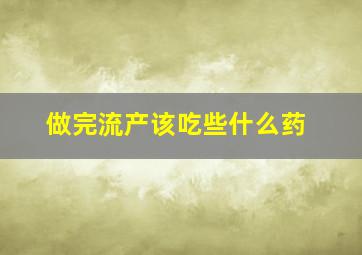 做完流产该吃些什么药